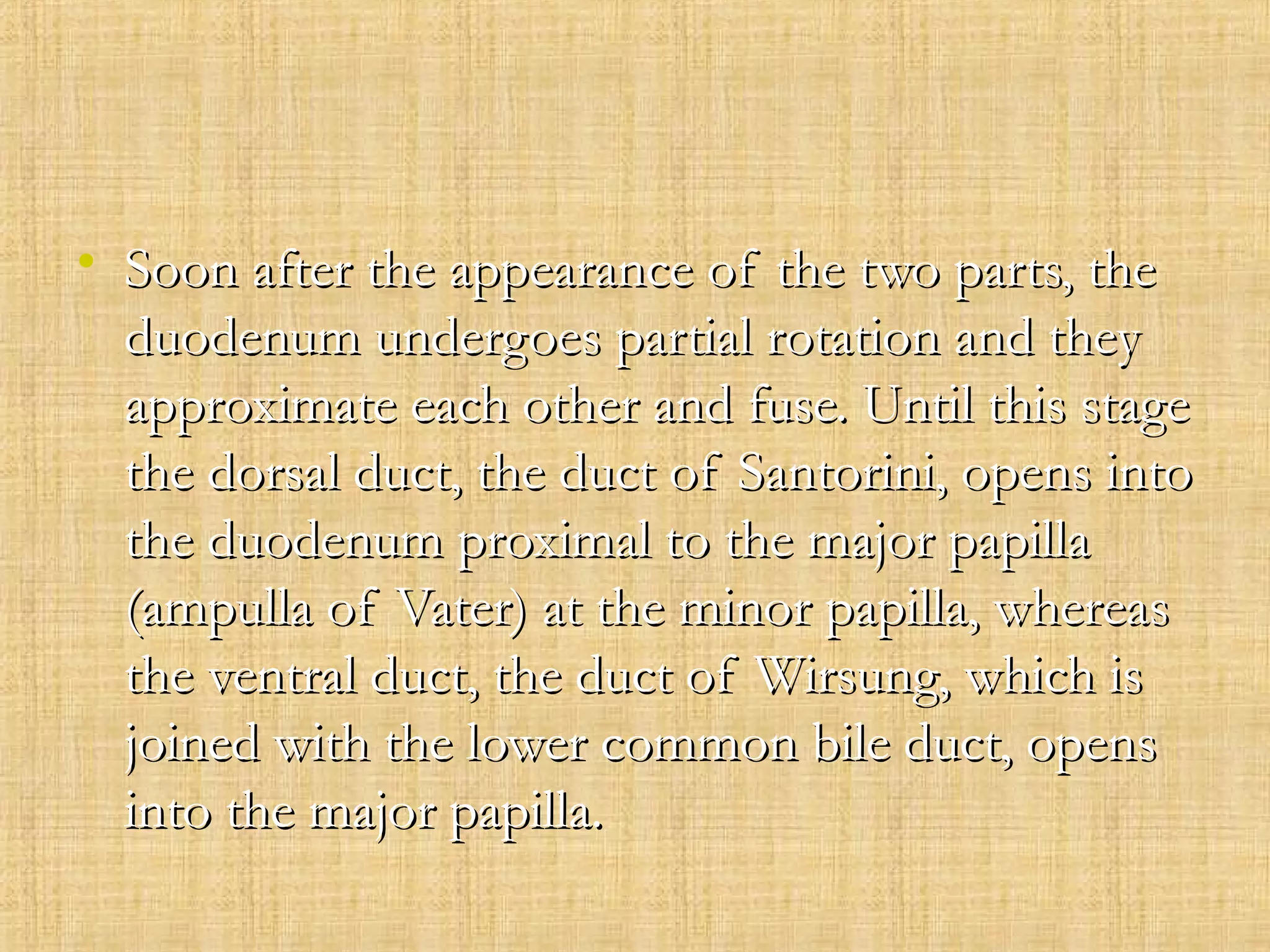 • Soon after the appearance of the two parts, the duodenum undergoes partial rotation and they approximate each other and fuse. Until this stage the dorsal duct, the duct of Santorini, opens into the duodenum proximal to the major papilla (ampulla of Vater) at the minor papilla, whereas the ventral duct, the duct of Wirsung, which is joined with the lower common bile duct, opens into the major papilla.